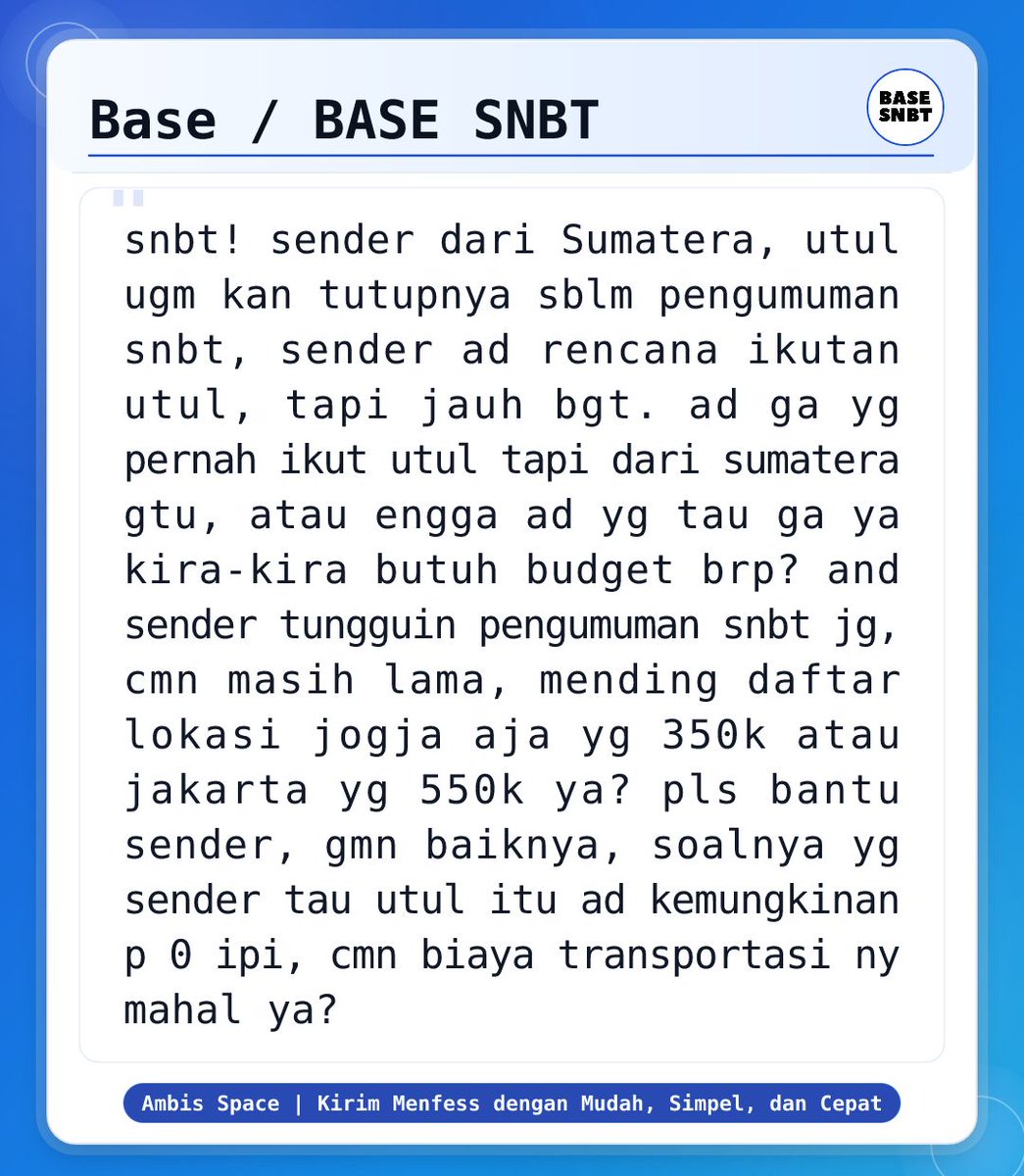 Base / BASE SNBT

BASE SNBT

snbt! sender dari Sumatera, utul ugm kan tutupnya sblm pengumuman snbt, sender ad rencana ikutan utul, tapi jauh bgt. ad ga yg pernah ikut utul tapi dari sumatera gtu, atau engga ad yg tau ga ya kira-kira butuh budget brp? and sender tungguin pengumuman snbt jg, cmn masih lama, mending daftar lokasi jogja aja yg 350k atau jakarta yg 550k ya? pls bantu sender, gmn baiknya, soalnya yg sender tau utul itu ad kemungkinan p 0 ipi, cmn biaya transportasi ny mahal ya?

Ambis Space | Kirim Menfess dengan Mudah, Simpel, dan Cepat